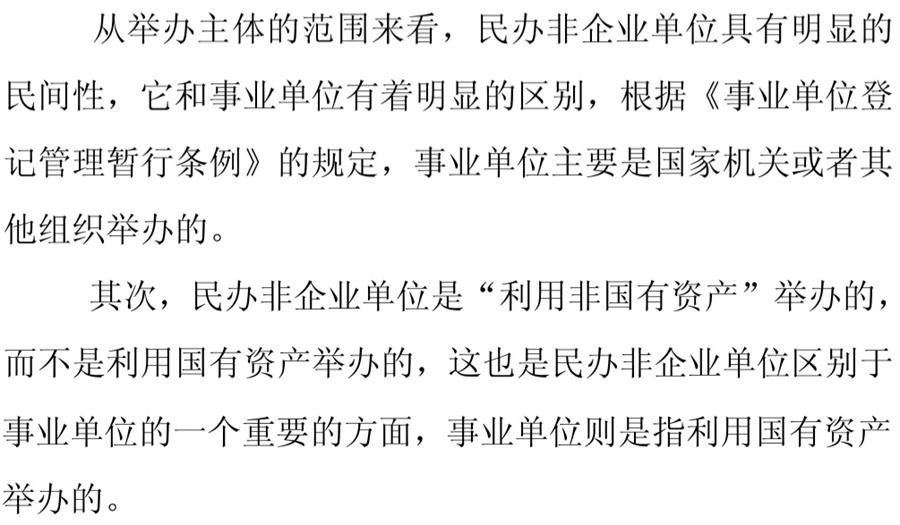 从举办主体的范围来看，民办非企业单位具有明显的民间性，它和事业单位有着明显的区别，根据《事业单位登记管理暂行条例》的规定，事业单位主要是国家机关或者其他组织举办的。

其次，民办非企业单位是“利用非国有资产”举办的，而不是利用国有资产举办的，这也是民办非企业单位区别于事业单位的一个重要的方面，事业单位则是指利用国有资产举办的。